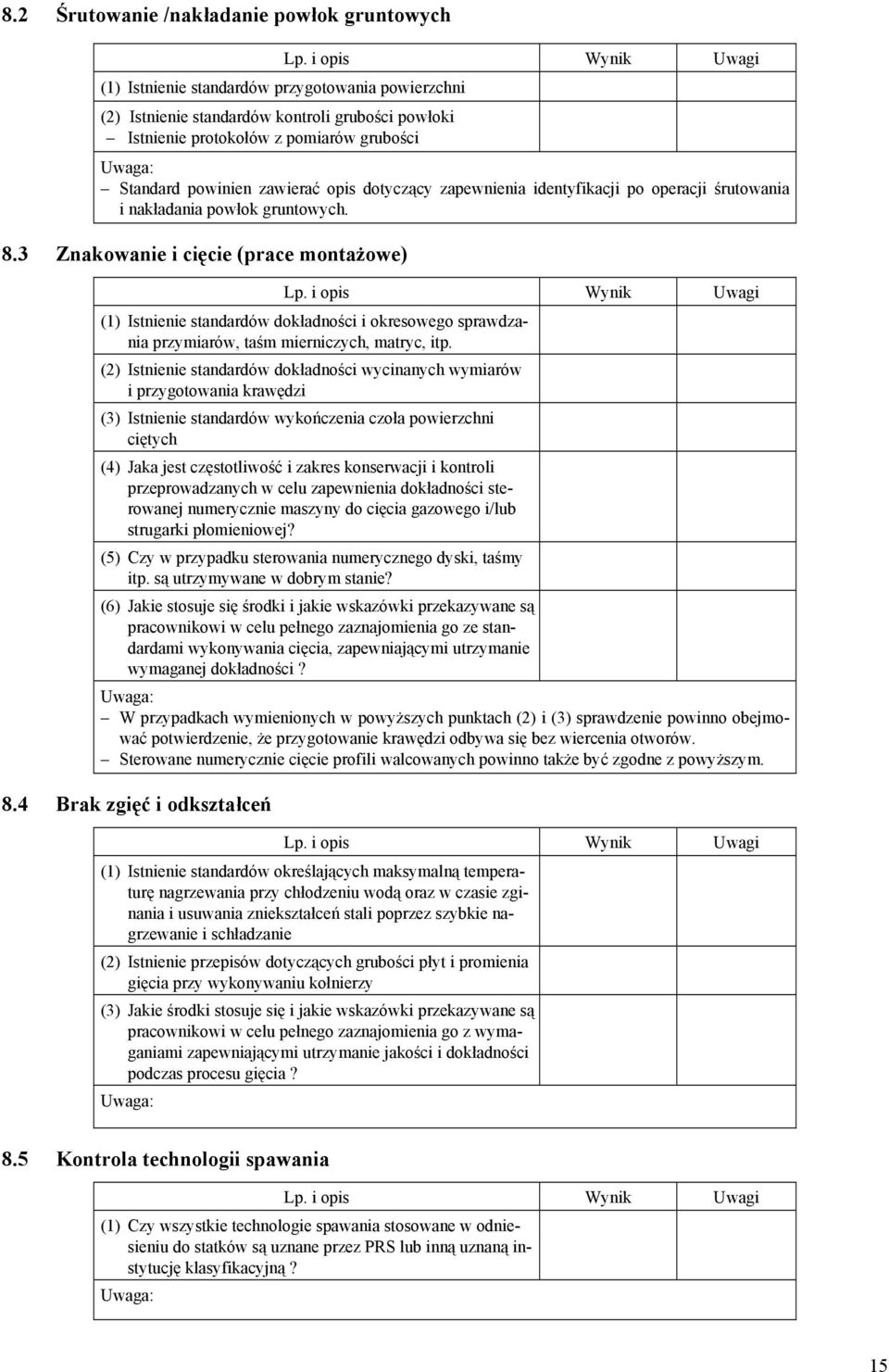 8.2 Śrutowanie /nakładanie powłok gruntowych

| Lp. i opis | Wynik | Uwagi |
|---|---|---|
| (1) Istnienie standardów przygotowania powierzchni | | |
| (2) Istnienie standardów kontroli grubości powłoki – Istnienie protokołów z pomiarów grubości | | |

Uwaga:
– Standard powinien zawierać opis dotyczący zapewnienia identyfikacji po operacji śrutowania i nakładania powłok gruntowych.

8.3 Znakowanie i cięcie (prace montażowe)

| Lp. i opis | Wynik | Uwagi |
|---|---|---|
| (1) Istnienie standardów dokładności i okresowego sprawdzania przymiarów, taśm mierniczych, matryc, itp. | | |
| (2) Istnienie standardów dokładności wycinanych wymiarów i przygotowania krawędzi | | |
| (3) Istnienie standardów wykończenia czoła powierzchni ciętych | | |
| (4) Jaka jest częstotliwość i zakres konserwacji i kontroli przeprowadzanych w celu zapewnienia dokładności sterowanej numerycznie maszyny do cięcia gazowego i/lub strugarki płomieniowej? | | |
| (5) Czy w przypadku sterowania numerycznego dyski, taśmy itp. są utrzymywane w dobrym stanie? | | |
| (6) Jakie stosuje się środki i jakie wskazówki przekazywane są pracownikowi w celu pełnego zaznajomienia go ze standardami wykonywania cięcia, zapewniającymi utrzymanie wymaganej dokładności ? | | |

Uwaga:
– W przypadkach wymienionych w powyższych punktach (2) i (3) sprawdzenie powinno obejmować potwierdzenie, że przygotowanie krawędzi odbywa się bez wiercenia otworów.
– Sterowane numerycznie cięcie profili walcowanych powinno także być zgodne z powyższym.

8.4 Brak zgięć i odkształceń

| Lp. i opis | Wynik | Uwagi |
|---|---|---|
| (1) Istnienie standardów określających maksymalną temperaturę nagrzewania przy chłodzeniu wodą oraz w czasie zginania i usuwania zniekształceń stali poprzez szybkie nagrzewanie i schładzanie | | |
| (2) Istnienie przepisów dotyczących grubości płyt i promienia gięcia przy wykonywaniu kołnierzy | | |
| (3) Jakie środki stosuje się i jakie wskazówki przekazywane są pracownikowi w celu pełnego zaznajomienia go z wymaganiami zapewniającymi utrzymanie jakości i dokładności podczas procesu gięcia ? | | |

Uwaga:

8.5 Kontrola technologii spawania

| Lp. i opis | Wynik | Uwagi |
|---|---|---|
| (1) Czy wszystkie technologie spawania stosowane w odniesieniu do statków są uznane przez PRS lub inną uznaną instytucję klasyfikacyjną ? | | |

Uwaga:

15